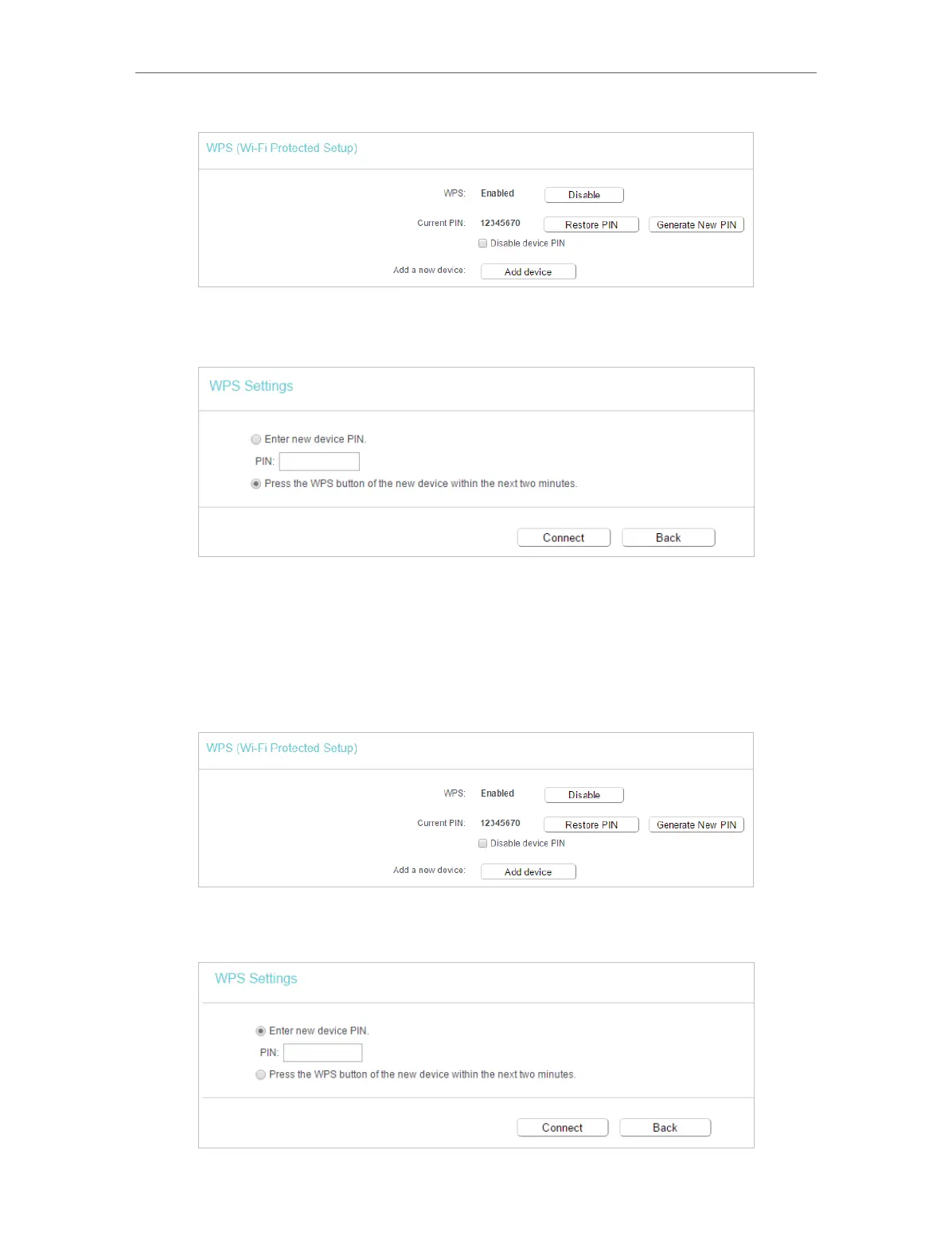 WPS (Wi-Fi Protected Setup)

WPS: Enabled Disable

Current PIN: 12345670 Restore PIN Generate New PIN

Disable device PIN

Add a new device: Add device

WPS Settings

Enter new device PIN.

PIN:

Press the WPS button of the new device within the next two minutes.

Connect Back

WPS (Wi-Fi Protected Setup)

WPS: Enabled Disable

Current PIN: 12345670 Restore PIN Generate New PIN

Disable device PIN

Add a new device: Add device

WPS Settings

Enter new device PIN.

PIN:

Press the WPS button of the new device within the next two minutes.

Connect Back